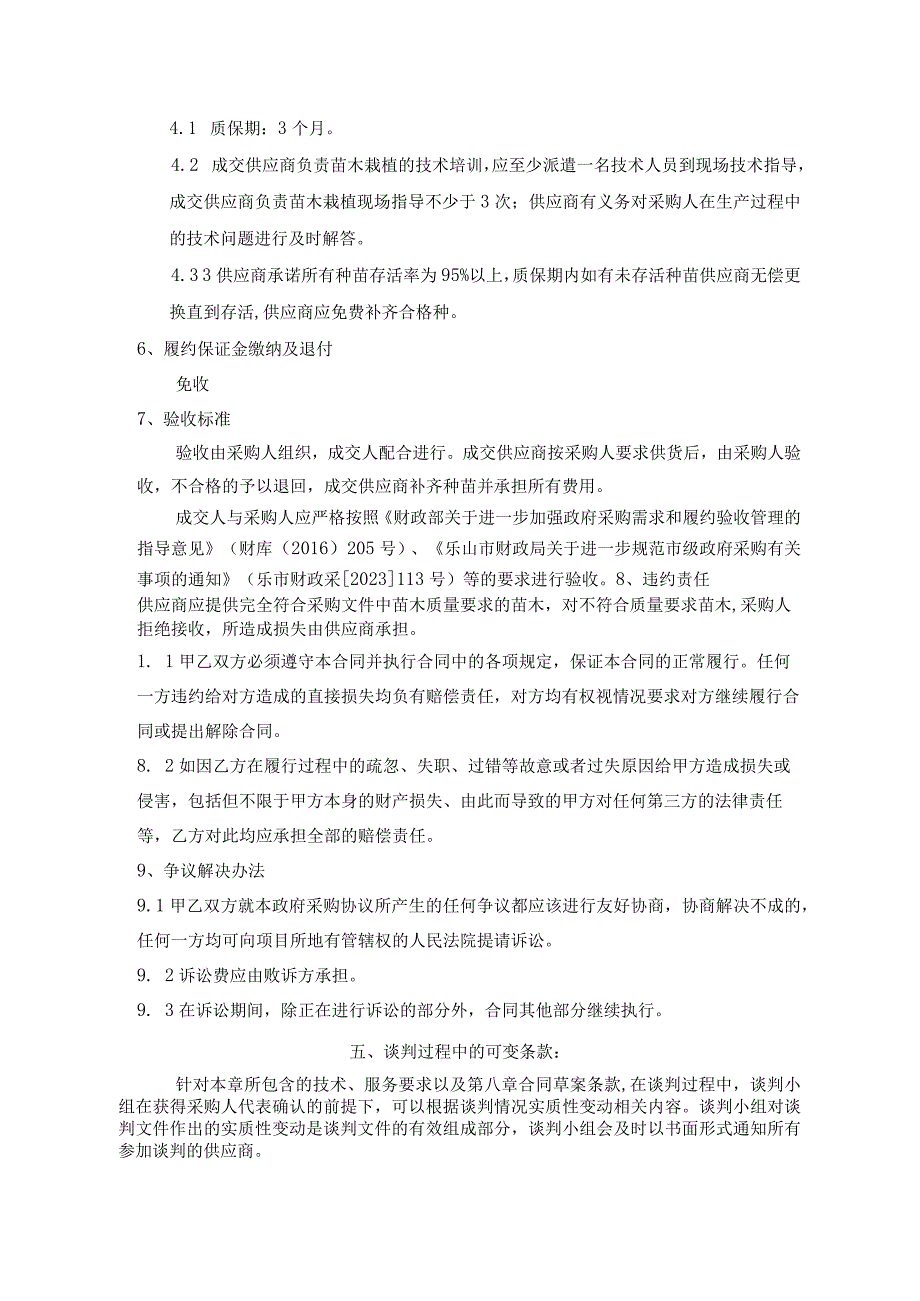 4.1 质保期：3个月。

4.2 成交供应商负责苗木栽植的技术培训，应至少派遣一名技术人员到现场技术指导，成交供应商负责苗木栽植现场指导不少于3次；供应商有义务对采购人在生产过程中的技术问题进行及时解答。

4.33供应商承诺所有种苗存活率为95%以上，质保期内如有未存活种苗供应商无偿更换直到存活，供应商应免费补齐合格种。

6、履约保证金缴纳及退付

免收

7、验收标准

验收由采购人组织，成交人配合进行。成交供应商按采购人要求供货后，由采购人验收，不合格的予以退回，成交供应商补齐种苗并承担所有费用。

成交人与采购人应严格按照《财政部关于进一步加强政府采购需求和履约验收管理的指导意见》（财库（2016）205号）、《乐山市财政局关于进一步规范市级政府采购有关事项的通知》（乐市财政采[2023]113号）等的要求进行验收。8、违约责任

供应商应提供完全符合采购文件中苗木质量要求的苗木，对不符合质量要求苗木,采购人拒绝接收，所造成损失由供应商承担。

1. 1甲乙双方必须遵守本合同并执行合同中的各项规定，保证本合同的正常履行。任何一方违约给对方造成的直接损失均负有赔偿责任，对方均有权视情况要求对方继续履行合同或提出解除合同。

8. 2如因乙方在履行过程中的疏忽、失职、过错等故意或者过失原因给甲方造成损失或侵害，包括但不限于甲方本身的财产损失、由此而导致的甲方对任何第三方的法律责任等，乙方对此均应承担全部的赔偿责任。

9、争议解决办法

9.1甲乙双方就本政府采购协议所产生的任何争议都应该进行友好协商，协商解决不成的，任何一方均可向项目所地有管辖权的人民法院提请诉讼。

9. 2诉讼费应由败诉方承担。

9. 3在诉讼期间，除正在进行诉讼的部分外，合同其他部分继续执行。

五、谈判过程中的可变条款：

针对本章所包含的技术、服务要求以及第八章合同草案条款,在谈判过程中，谈判小组在获得采购人代表确认的前提下，可以根据谈判情况实质性变动相关内容。谈判小组对谈判文件作出的实质性变动是谈判文件的有效组成部分，谈判小组会及时以书面形式通知所有参加谈判的供应商。